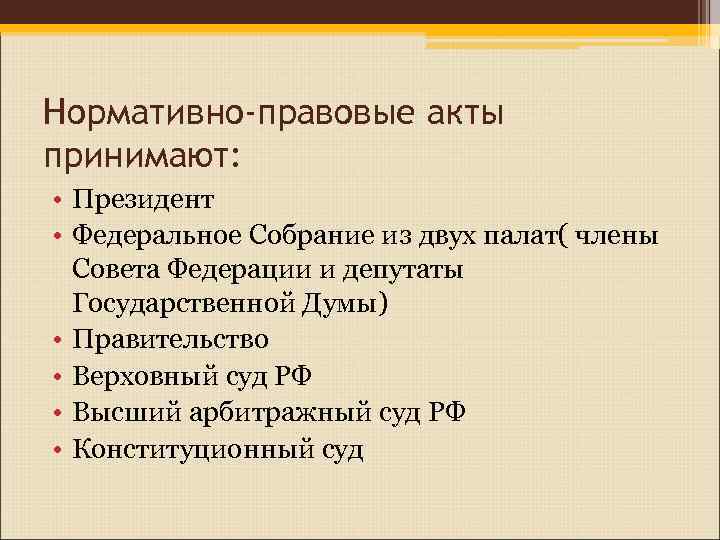 Нормативно-правовые акты принимают:

• Президент
• Федеральное Собрание из двух палат( члены Совета Федерации и депутаты Государственной Думы)
• Правительство
• Верховный суд РФ
• Высший арбитражный суд РФ
• Конституционный суд